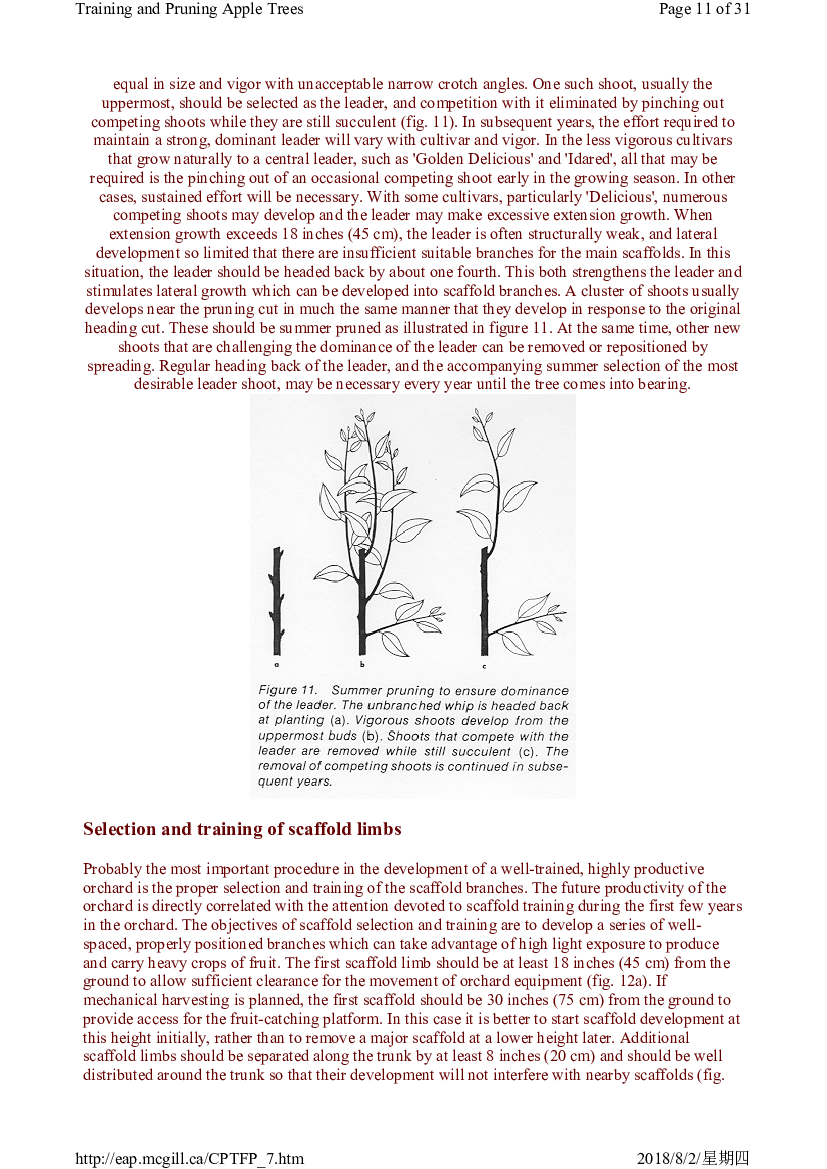 Training and Pruning Apple Trees

Page 11 of 31

equal in size and vigor with unacceptable narrow crotch angles. One such shoot, usually the uppermost, should be selected as the leader, and competition with it eliminated by pinching out competing shoots while they are still succulent (fig. 11). In subsequent years, the effort required to maintain a strong, dominant leader will vary with cultivar and vigor. In the less vigorous cultivars that grow naturally to a central leader, such as 'Golden Delicious' and 'Idared', all that may be required is the pinching out of an occasional competing shoot early in the growing season. In other cases, sustained effort will be necessary. With some cultivars, particularly 'Delicious', numerous competing shoots may develop and the leader may make excessive extension growth. When extension growth exceeds 18 inches (45 cm), the leader is often structurally weak, and lateral development so limited that there are insufficient suitable branches for the main scaffolds. In this situation, the leader should be headed back by about one fourth. This both strengthens the leader and stimulates lateral growth which can be developed into scaffold branches. A cluster of shoots usually develops near the pruning cut in much the same manner that they develop in response to the original heading cut. These should be summer pruned as illustrated in figure 11. At the same time, other new shoots that are challenging the dominance of the leader can be removed or repositioned by spreading. Regular heading back of the leader, and the accompanying summer selection of the most desirable leader shoot, may be necessary every year until the tree comes into bearing.

a b c

Figure 11. Summer pruning to ensure dominance of the leader. The unbranched whip is headed back at planting (a). Vigorous shoots develop from the uppermost buds (b). Shoots that compete with the leader are removed while still succulent (c). The removal of competing shoots is continued in subsequent years.

Selection and training of scaffold limbs

Probably the most important procedure in the development of a well-trained, highly productive orchard is the proper selection and training of the scaffold branches. The future productivity of the orchard is directly correlated with the attention devoted to scaffold training during the first few years in the orchard. The objectives of scaffold selection and training are to develop a series of well-spaced, properly positioned branches which can take advantage of high light exposure to produce and carry heavy crops of fruit. The first scaffold limb should be at least 18 inches (45 cm) from the ground to allow sufficient clearance for the movement of orchard equipment (fig. 12a). If mechanical harvesting is planned, the first scaffold should be 30 inches (75 cm) from the ground to provide access for the fruit-catching platform. In this case it is better to start scaffold development at this height initially, rather than to remove a major scaffold at a lower height later. Additional scaffold limbs should be separated along the trunk by at least 8 inches (20 cm) and should be well distributed around the trunk so that their development will not interfere with nearby scaffolds (fig.

http://eap.mcgill.ca/CPTFP_7.htm

2018/8/2/星期四